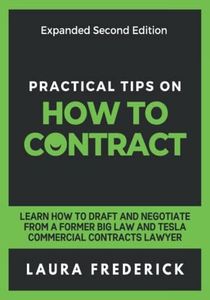 Expanded Second Edition

PRACTICAL TIPS ON

HOW TO CONTRACT

LEARN HOW TO DRAFT AND NEGOTIATE FROM A FORMER BIG LAW AND TESLA COMMERCIAL CONTRACTS LAWYER

LAURA FREDERICK